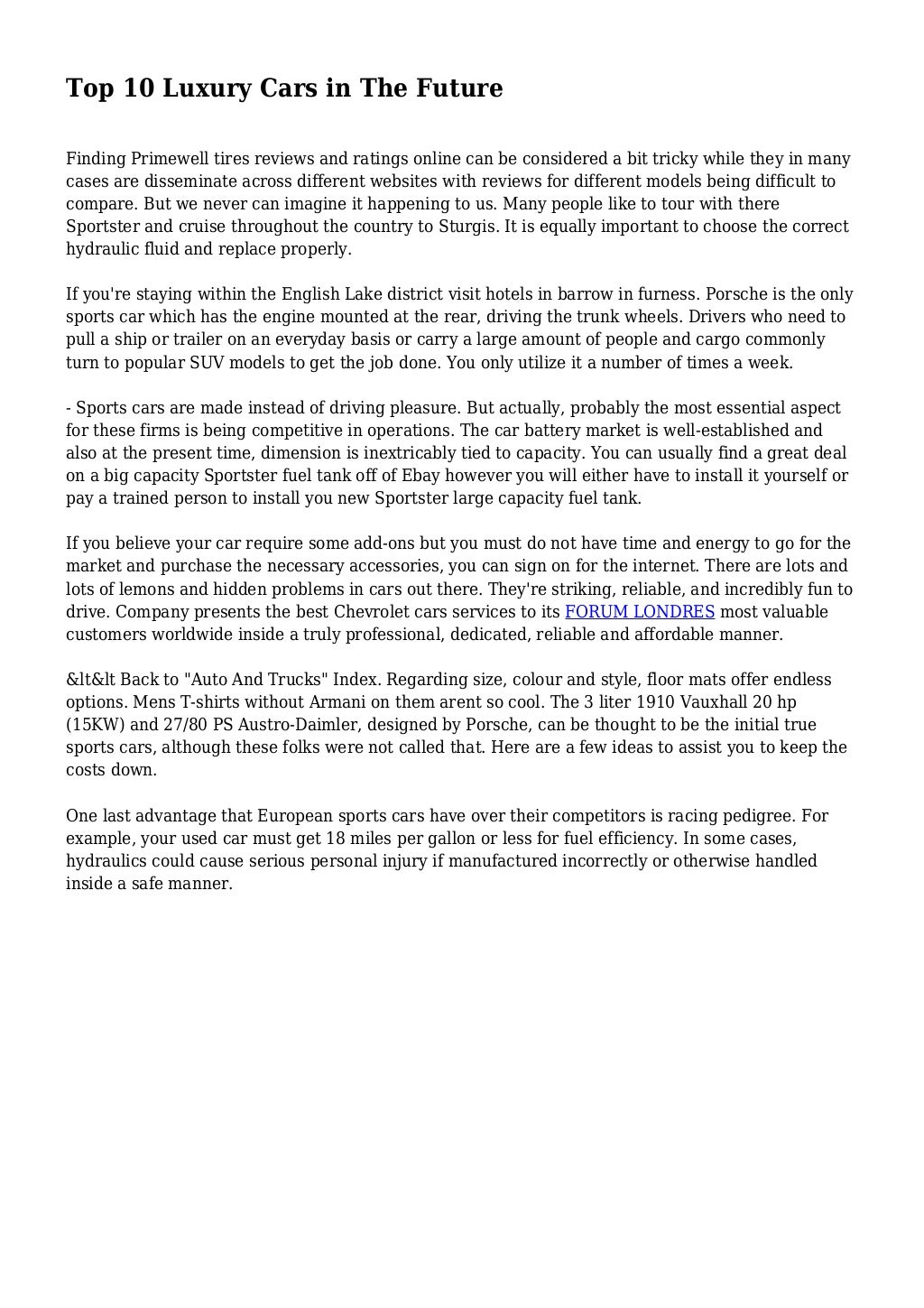 Top 10 Luxury Cars in The Future

Finding Primewell tires reviews and ratings online can be considered a bit tricky while they in many cases are disseminate across different websites with reviews for different models being difficult to compare. But we never can imagine it happening to us. Many people like to tour with there Sportster and cruise throughout the country to Sturgis. It is equally important to choose the correct hydraulic fluid and replace properly.

If you're staying within the English Lake district visit hotels in barrow in furness. Porsche is the only sports car which has the engine mounted at the rear, driving the trunk wheels. Drivers who need to pull a ship or trailer on an everyday basis or carry a large amount of people and cargo commonly turn to popular SUV models to get the job done. You only utilize it a number of times a week.

- Sports cars are made instead of driving pleasure. But actually, probably the most essential aspect for these firms is being competitive in operations. The car battery market is well-established and also at the present time, dimension is inextricably tied to capacity. You can usually find a great deal on a big capacity Sportster fuel tank off of Ebay however you will either have to install it yourself or pay a trained person to install you new Sportster large capacity fuel tank.

If you believe your car require some add-ons but you must do not have time and energy to go for the market and purchase the necessary accessories, you can sign on for the internet. There are lots and lots of lemons and hidden problems in cars out there. They're striking, reliable, and incredibly fun to drive. Company presents the best Chevrolet cars services to its FORUM LONDRES most valuable customers worldwide inside a truly professional, dedicated, reliable and affordable manner.

&lt&lt Back to "Auto And Trucks" Index. Regarding size, colour and style, floor mats offer endless options. Mens T-shirts without Armani on them arent so cool. The 3 liter 1910 Vauxhall 20 hp (15KW) and 27/80 PS Austro-Daimler, designed by Porsche, can be thought to be the initial true sports cars, although these folks were not called that. Here are a few ideas to assist you to keep the costs down.

One last advantage that European sports cars have over their competitors is racing pedigree. For example, your used car must get 18 miles per gallon or less for fuel efficiency. In some cases, hydraulics could cause serious personal injury if manufactured incorrectly or otherwise handled inside a safe manner.